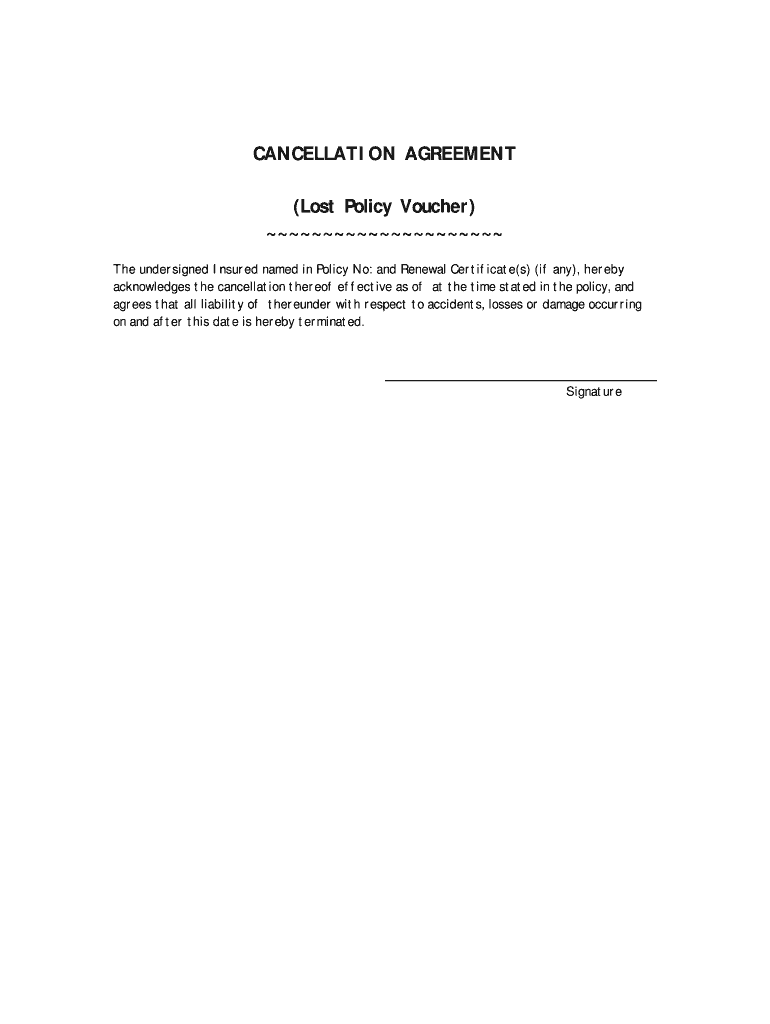 CANCELLATION AGREEMENT

(Lost Policy Voucher)

~~~~~~~~~~~~~~~~~~~~~~

The undersigned Insured named in Policy No: and Renewal Certificate(s) (if any), hereby acknowledges the cancellation thereof effective as of at the time stated in the policy, and agrees that all liability of thereunder with respect to accidents, losses or damage occurring on and after this date is hereby terminated.

Signature